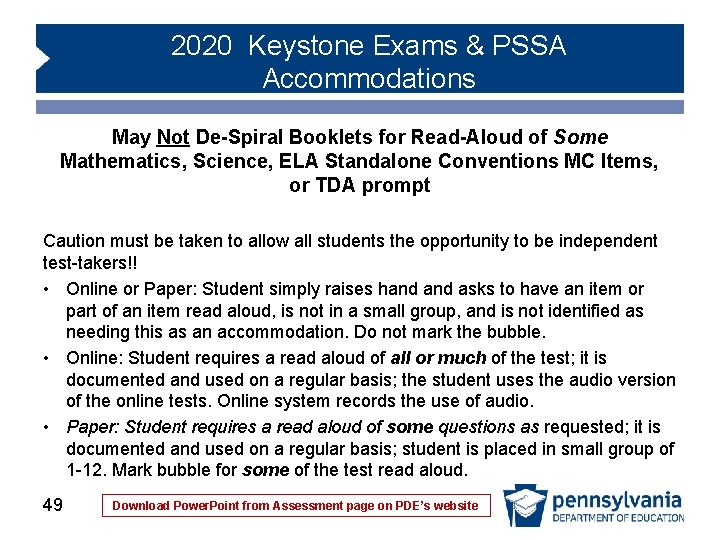 2020 Keystone Exams & PSSA Accommodations

May Not De-Spiral Booklets for Read-Aloud of Some Mathematics, Science, ELA Standalone Conventions MC Items, or TDA prompt

Caution must be taken to allow all students the opportunity to be independent test-takers!!

• Online or Paper: Student simply raises hand and asks to have an item or part of an item read aloud, is not in a small group, and is not identified as needing this as an accommodation. Do not mark the bubble.
• Online: Student requires a read aloud of all or much of the test; it is documented and used on a regular basis; the student uses the audio version of the online tests. Online system records the use of audio.
• Paper: Student requires a read aloud of some questions as requested; it is documented and used on a regular basis; student is placed in small group of 1-12. Mark bubble for some of the test read aloud.

49

Download PowerPoint from Assessment page on PDE's website

pennsylvania
DEPARTMENT OF EDUCATION